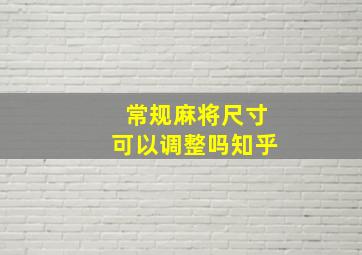 常规麻将尺寸
可以调整吗知乎